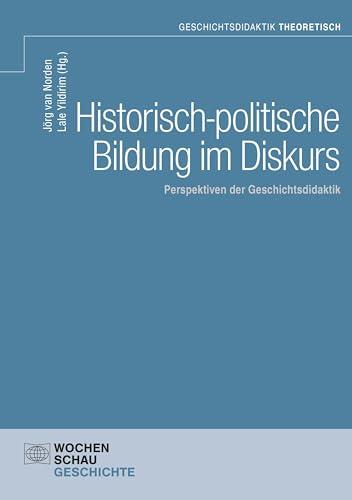 GESCHICHTSDIDAKTIK THEORETISCH

Jörg van Norden
Lale Yildirim (Hg.)

Historisch-politische Bildung im Diskurs

Perspektiven der Geschichtsdidaktik

WOCHEN
SCHAU
GESCHICHTE